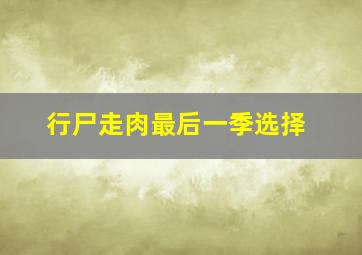 行尸走肉最后一季选择